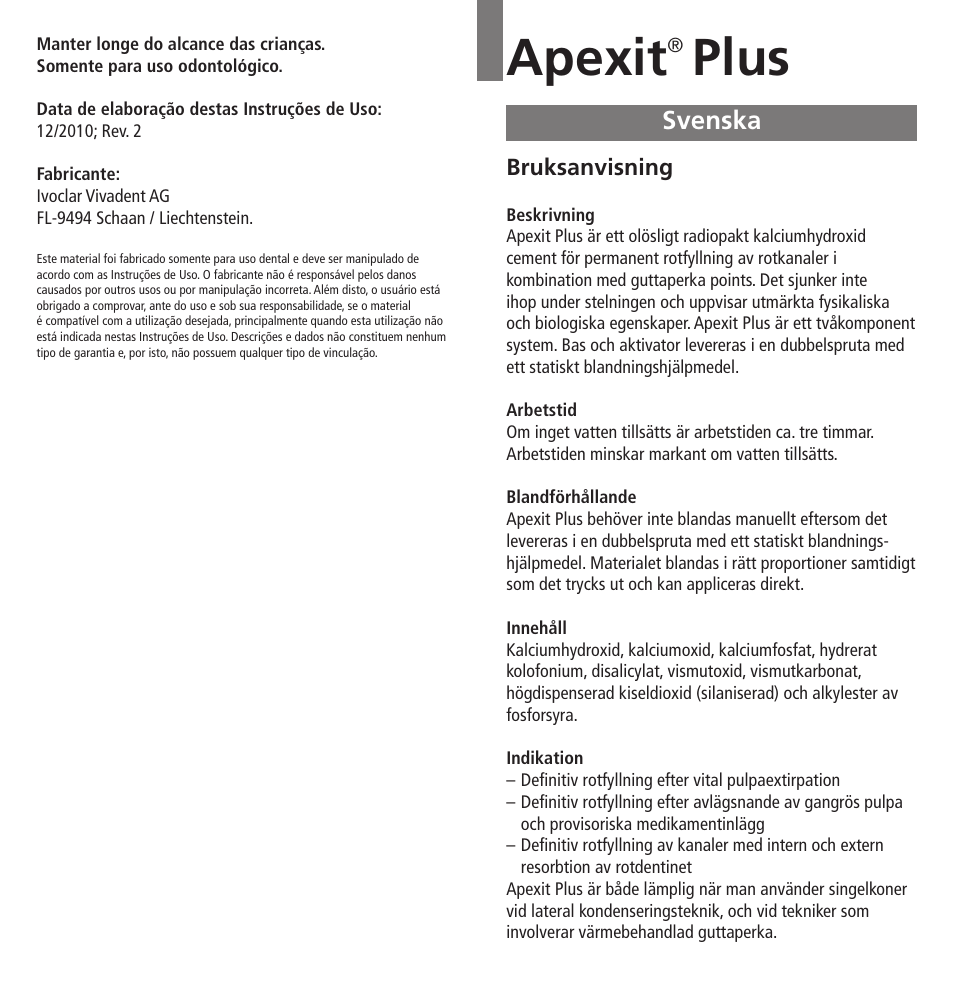 Manter longe do alcance das crianças.
Somente para uso odontológico.

Data de elaboração destas Instruções de Uso:
12/2010; Rev. 2

Fabricante:
Ivoclar Vivadent AG
FL-9494 Schaan / Liechtenstein.

Este material foi fabricado somente para uso dental e deve ser manipulado de acordo com as Instruções de Uso. O fabricante não é responsável pelos danos causados por outros usos ou por manipulação incorreta. Além disto, o usuário está obrigado a comprovar, ante do uso e sob sua responsabilidade, se o material é compatível com a utilização desejada, principalmente quando esta utilização não está indicada nestas Instruções de Uso. Descrições e dados não constituem nenhum tipo de garantia e, por isto, não possuem qualquer tipo de vinculação.

Apexit® Plus

Svenska

Bruksanvisning

Beskrivning
Apexit Plus är ett olösligt radiopakt kalciumhydroxid cement för permanent rotfyllning av rotkanaler i kombination med guttaperka points. Det sjunker inte ihop under stelningen och uppvisar utmärkta fysikaliska och biologiska egenskaper. Apexit Plus är ett tvåkomponent system. Bas och aktivator levereras i en dubbelspruta med ett statiskt blandningshjälpmedel.

Arbetstid
Om inget vatten tillsätts är arbetstiden ca. tre timmar. Arbetstiden minskar markant om vatten tillsätts.

Blandförhållande
Apexit Plus behöver inte blandas manuellt eftersom det levereras i en dubbelspruta med ett statiskt blandningshjälpmedel. Materialet blandas i rätt proportioner samtidigt som det trycks ut och kan appliceras direkt.

Innehåll
Kalciumhydroxid, kalciumoxid, kalciumfosfat, hydrerat kolofonium, disalicylat, vismutoxid, vismutkarbonat, högdispenserad kiseldioxid (silaniserad) och alkylester av fosforsyra.

Indikation
– Definitiv rotfyllning efter vital pulpaextirpation
– Definitiv rotfyllning efter avlägsnande av gangrös pulpa och provisoriska medikamentinlägg
– Definitiv rotfyllning av kanaler med intern och extern resorbtion av rotdentinet
Apexit Plus är både lämplig när man använder singelkoner vid lateral kondenseringsteknik, och vid tekniker som involverar värmebehandlad guttaperka.